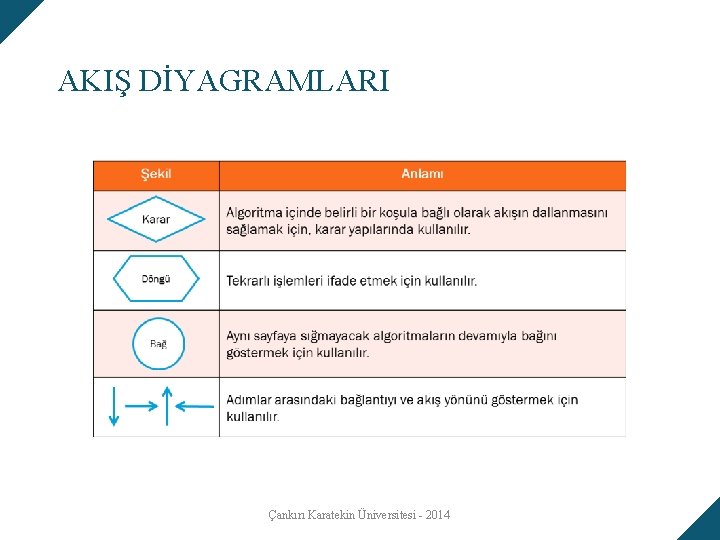 AKIŞ DİYAGRAMLARI

| Şekil | Anlamı |
|---|---|
| Karar | Algoritma içinde belirli bir koşula bağlı olarak akışın dallanmasını sağlamak için, karar yapılarında kullanılır. |
| Döngü | Tekrarlı işlemleri ifade etmek için kullanılır. |
| Bağ | Aynı sayfaya sığmayacak algoritmaların devamıyla bağını göstermek için kullanılır. |
| | Adımlar arasındaki bağlantıyı ve akış yönünü göstermek için kullanılır. |

Çankırı Karatekin Üniversitesi - 2014